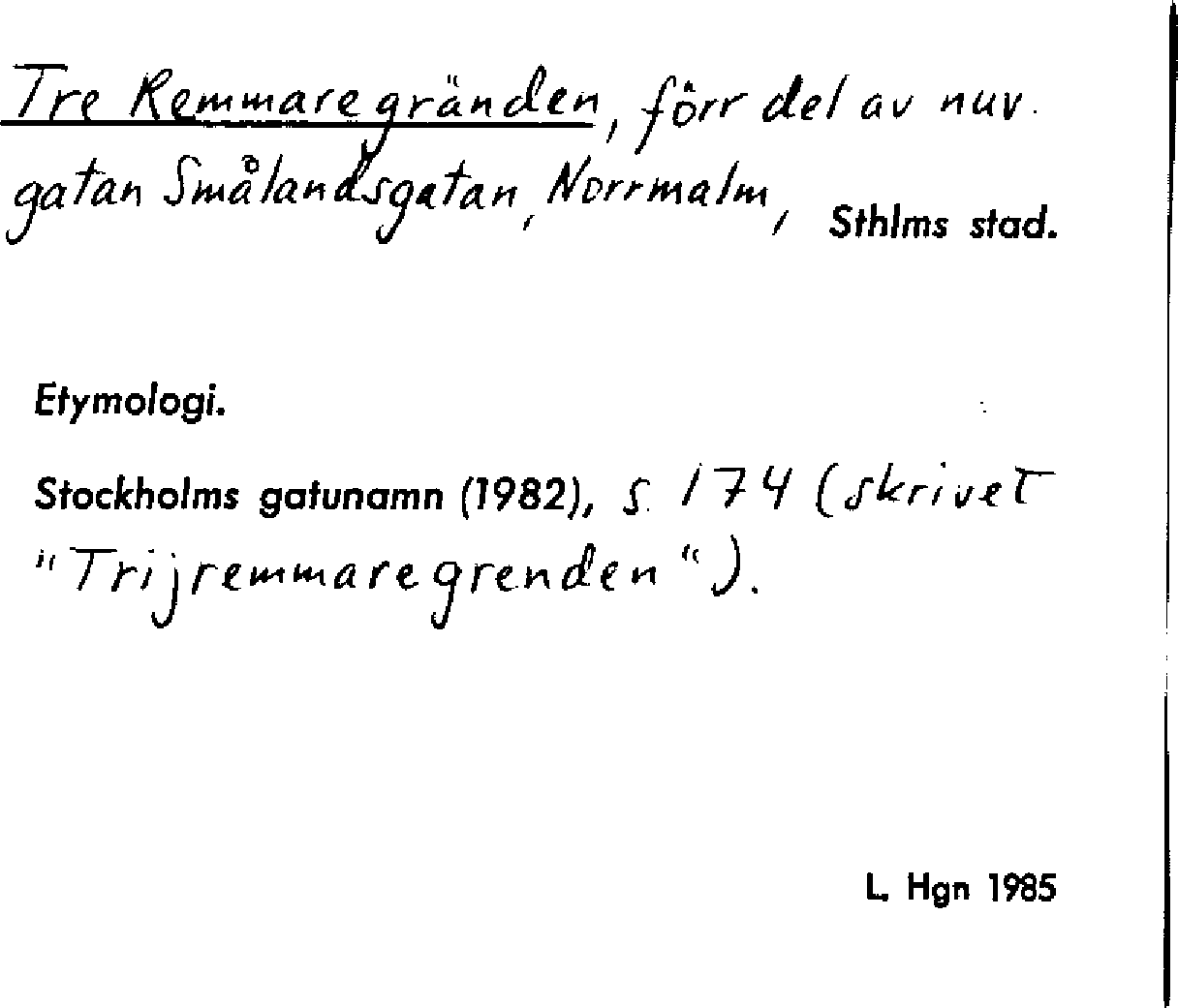 Tre Remmaregränden, förr del av nuv. gatan Smålandsgatan, Norrmalm, Sthlms stad.

Etymologi.

Stockholms gatunamn (1982), s. 174 (skrivet "Trijremmaregrenden").

L. Hgn 1985